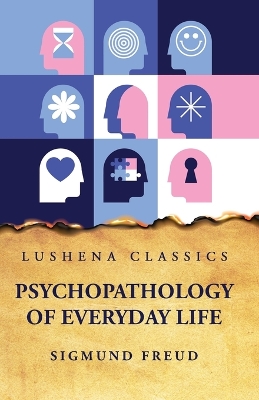 LUSHENA CLASSICS

PSYCHOPATHOLOGY OF EVERYDAY LIFE

SIGMUND FREUD